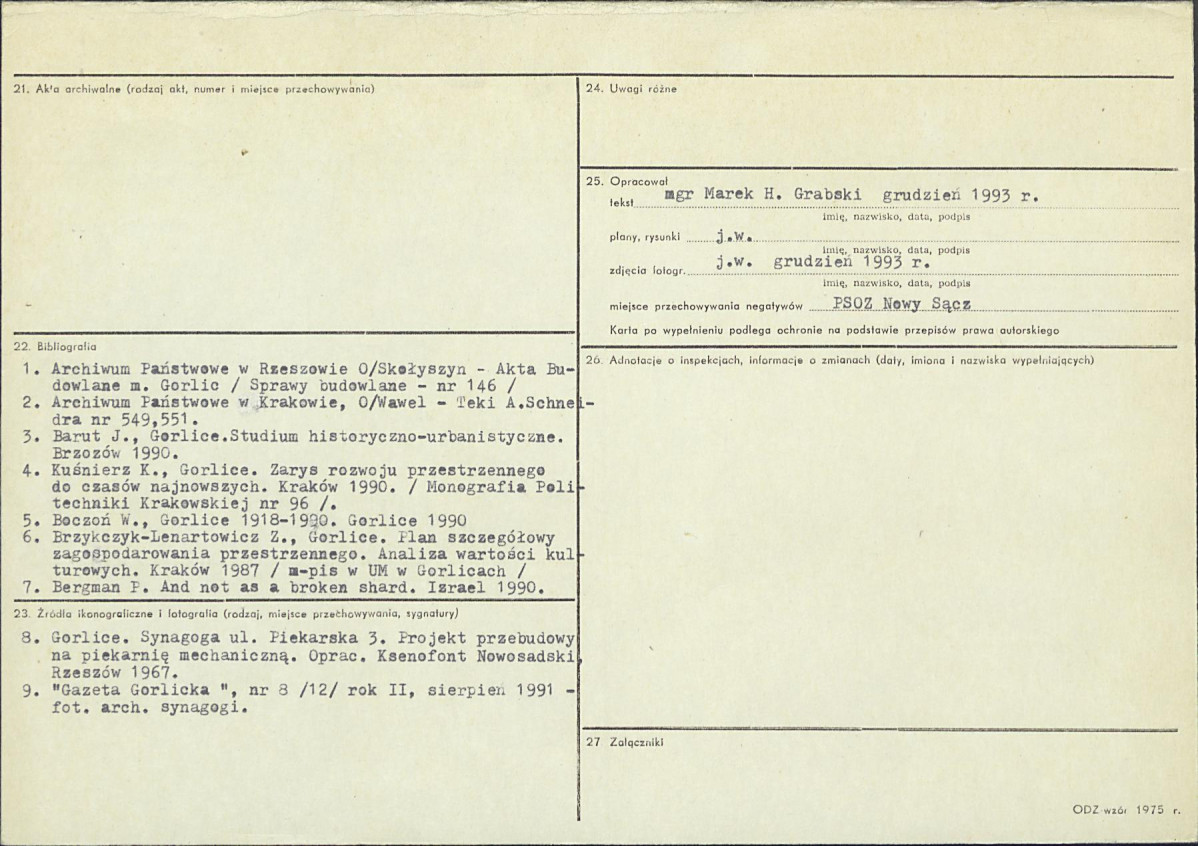 21. Akta archiwalne (rodzaj akt, numer i miejsce przechowywania)

22. Bibliografia

1. Archiwum Państwowe w Rzeszowie O/Skołyszyn - Akta Budowlane m. Gorlic / Sprawy budowlane - nr 146 /
2. Archiwum Państwowe w Krakowie, O/Wawel - Teki A.Schneidra nr 549,551.
3. Barut J., Gorlice.Studium historyczno-urbanistyczne. Brzozów 1990.
4. Kuśnierz K., Gorlice. Zarys rozwoju przestrzennego do czasów najnowszych. Kraków 1990. / Monografia Politechniki Krakowskiej nr 96 /.
5. Boczoń W., Gorlice 1918-1990. Gorlice 1990
6. Brzykczyk-Lenartowicz Z., Gorlice. Plan szczegółowy zagospodarowania przestrzennego. Analiza wartości kulturowych. Kraków 1987 / m-pis w UM w Gorlicach /
7. Bergman P. And not as a broken shard. Izrael 1990.

23. Źródła ikonograficzne i fotografia (rodzaj, miejsce przechowywania, sygnatury)

8. Gorlice. Synagoga ul. Piekarska 3. Projekt przebudowy na piekarnię mechaniczną. Oprac. Ksenofont Nowosadski, Rzeszów 1967.
9. "Gazeta Gorlicka ", nr 8 /12/ rok II, sierpień 1991 - fot. arch. synagogi.

24. Uwagi różne

25. Opracował
tekst mgr Marek H. Grabski grudzień 1993 r.
imię, nazwisko, data, podpis
plany, rysunki j.w.
imię, nazwisko, data, podpis
zdjęcia fotogr. j.w. grudzień 1993 r.
imię, nazwisko, data, podpis
miejsce przechowywania negatywów PSOZ Nowy Sącz
Karta po wypełnieniu podlega ochronie na podstawie przepisów prawa autorskiego

26. Adnotacje o inspekcjach, informacje o zmianach (daty, imiona i nazwiska wypełniających)

27 Załączniki

ODZ wzór 1975 r.